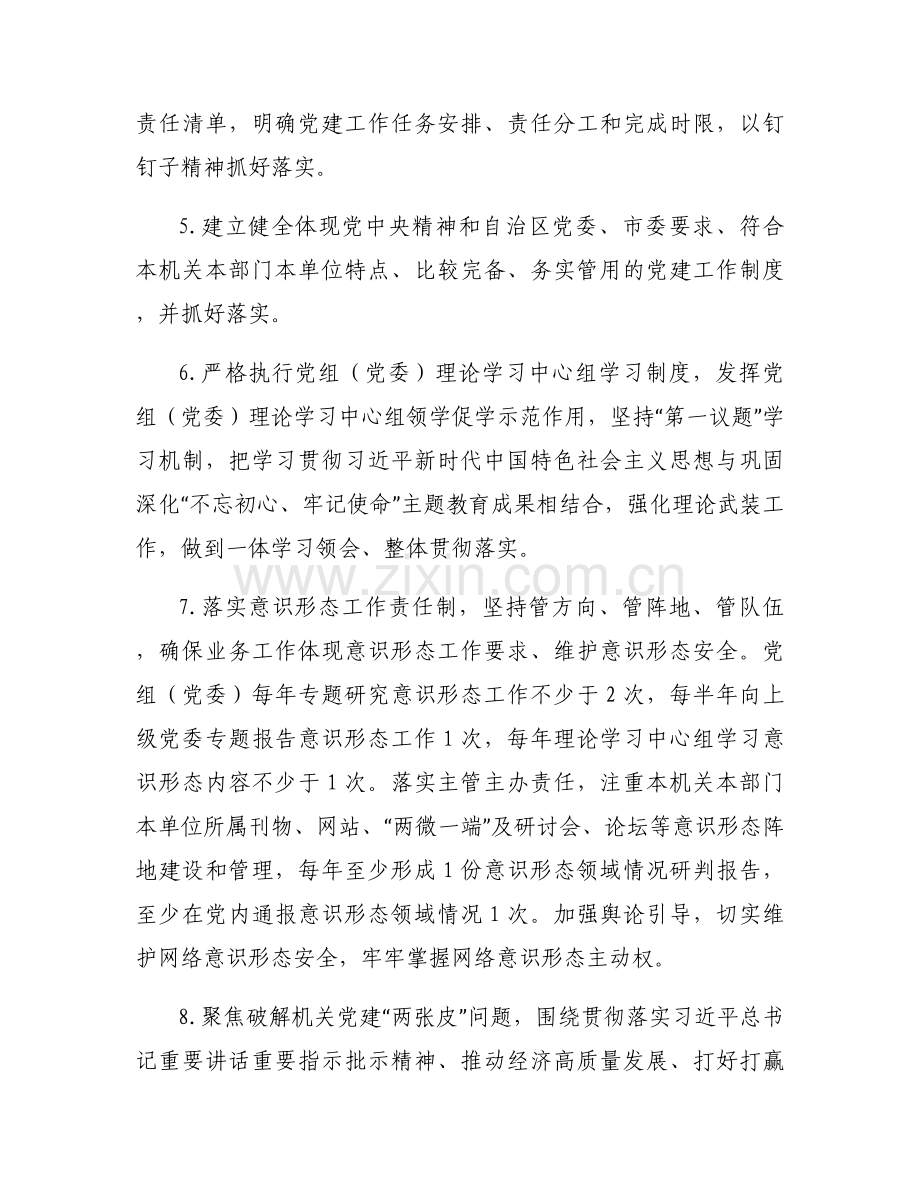 责任清单，明确党建工作任务安排、责任分工和完成时限，以钉钉子精神抓好落实。

5.建立健全体现党中央精神和自治区党委、市委要求、符合本机关本部门本单位特点、比较完备、务实管用的党建工作制度，并抓好落实。

6.严格执行党组（党委）理论学习中心组学习制度，发挥党组（党委）理论学习中心组领学促学示范作用，坚持“第一议题”学习机制，把学习贯彻习近平新时代中国特色社会主义思想与巩固深化“不忘初心、牢记使命”主题教育成果相结合，强化理论武装工作，做到一体学习领会、整体贯彻落实。

www.zixin.com.cn

7.落实意识形态工作责任制，坚持管方向、管阵地、管队伍，确保业务工作体现意识形态工作要求、维护意识形态安全。党组（党委）每年专题研究意识形态工作不少于2次，每半年向上级党委专题报告意识形态工作1次，每年理论学习中心组学习意识形态内容不少于1次。落实主管主办责任，注重本机关本部门本单位所属刊物、网站、“两微一端”及研讨会、论坛等意识形态阵地建设和管理，每年至少形成1份意识形态领域情况研判报告，至少在党内通报意识形态领域情况1次。加强舆论引导，切实维护网络意识形态安全，牢牢掌握网络意识形态主动权。

8.聚焦破解机关党建“两张皮”问题，围绕贯彻落实习近平总书记重要讲话重要指示批示精神、推动经济高质量发展、打好打赢